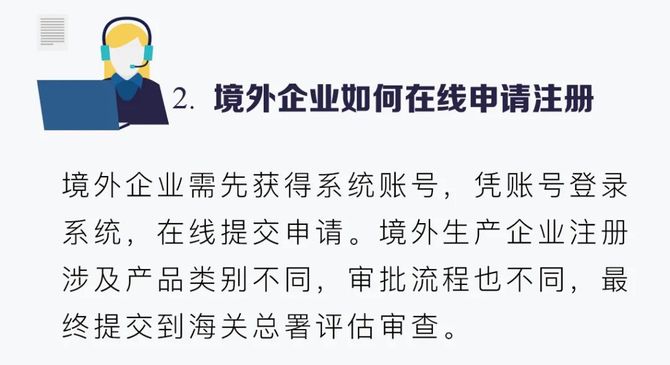 2. 境外企业如何在线申请注册

境外企业需先获得系统账号，凭账号登录系统，在线提交申请。境外生产企业注册涉及产品类别不同，审批流程也不同，最终提交到海关总署评估审查。